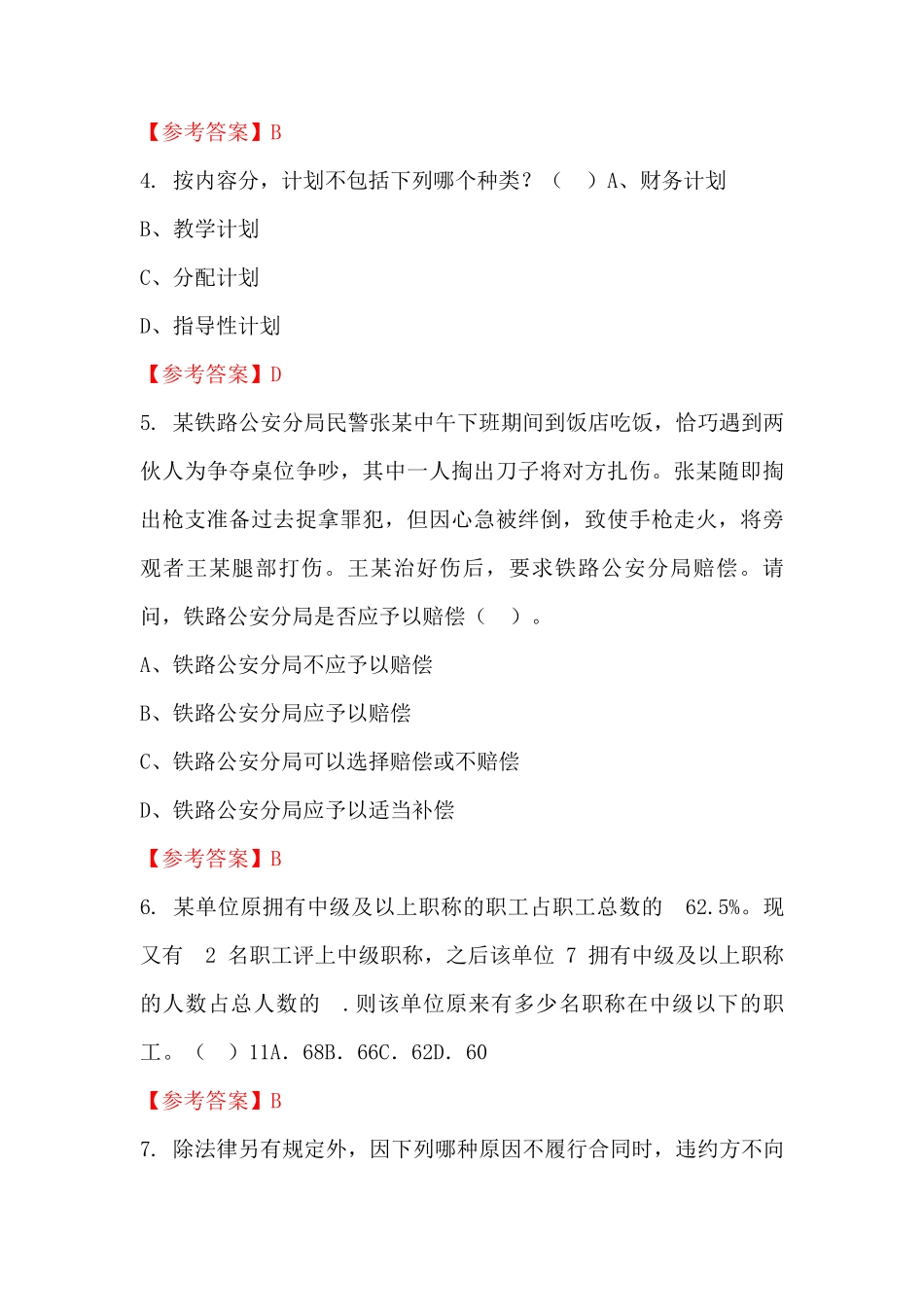 【参考答案】B

4. 按内容分，计划不包括下列哪个种类？（　）A、财务计划

B、教学计划

C、分配计划

D、指导性计划

【参考答案】D

5. 某铁路公安分局民警张某中午下班期间到饭店吃饭，恰巧遇到两伙人为争夺桌位争吵，其中一人掏出刀子将对方扎伤。张某随即掏出枪支准备过去捉拿罪犯，但因心急被绊倒，致使手枪走火，将旁观者王某腿部打伤。王某治好伤后，要求铁路公安分局赔偿。请问，铁路公安分局是否应予以赔偿（　）。

A、铁路公安分局不应予以赔偿

B、铁路公安分局应予以赔偿

C、铁路公安分局可以选择赔偿或不赔偿

D、铁路公安分局应予以适当补偿

【参考答案】B

6. 某单位原拥有中级及以上职称的职工占职工总数的 62.5%。现又有 2 名职工评上中级职称，之后该单位 7 拥有中级及以上职称的人数占总人数的 .则该单位原来有多少名职称在中级以下的职工。（　）11A. 68B. 66C. 62D. 60

【参考答案】B

7. 除法律另有规定外，因下列哪种原因不履行合同时，违约方不向